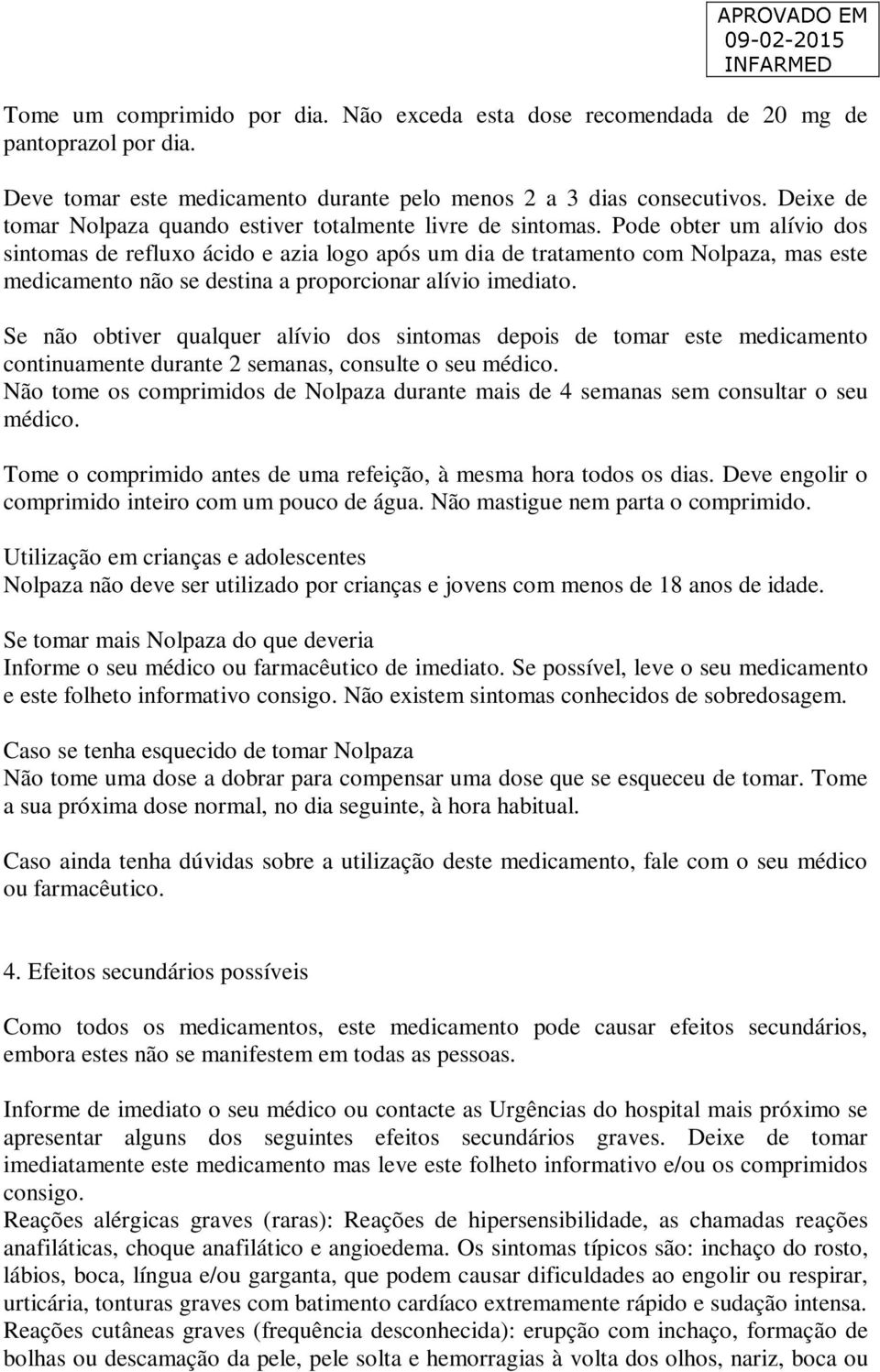 APROVADO EM
09-02-2015
INFARMED

Tome um comprimido por dia. Não exceda esta dose recomendada de 20 mg de pantoprazol por dia.

Deve tomar este medicamento durante pelo menos 2 a 3 dias consecutivos. Deixe de tomar Nolpaza quando estiver totalmente livre de sintomas. Pode obter um alívio dos sintomas de refluxo ácido e azia logo após um dia de tratamento com Nolpaza, mas este medicamento não se destina a proporcionar alívio imediato.

Se não obtiver qualquer alívio dos sintomas depois de tomar este medicamento continuamente durante 2 semanas, consulte o seu médico.
Não tome os comprimidos de Nolpaza durante mais de 4 semanas sem consultar o seu médico.

Tome o comprimido antes de uma refeição, à mesma hora todos os dias. Deve engolir o comprimido inteiro com um pouco de água. Não mastigue nem parta o comprimido.

Utilização em crianças e adolescentes
Nolpaza não deve ser utilizado por crianças e jovens com menos de 18 anos de idade.

Se tomar mais Nolpaza do que deveria
Informe o seu médico ou farmacêutico de imediato. Se possível, leve o seu medicamento e este folheto informativo consigo. Não existem sintomas conhecidos de sobredosagem.

Caso se tenha esquecido de tomar Nolpaza
Não tome uma dose a dobrar para compensar uma dose que se esqueceu de tomar. Tome a sua próxima dose normal, no dia seguinte, à hora habitual.

Caso ainda tenha dúvidas sobre a utilização deste medicamento, fale com o seu médico ou farmacêutico.

4. Efeitos secundários possíveis

Como todos os medicamentos, este medicamento pode causar efeitos secundários, embora estes não se manifestem em todas as pessoas.

Informe de imediato o seu médico ou contacte as Urgências do hospital mais próximo se apresentar alguns dos seguintes efeitos secundários graves. Deixe de tomar imediatamente este medicamento mas leve este folheto informativo e/ou os comprimidos consigo.
Reações alérgicas graves (raras): Reações de hipersensibilidade, as chamadas reações anafiláticas, choque anafilático e angioedema. Os sintomas típicos são: inchaço do rosto, lábios, boca, língua e/ou garganta, que podem causar dificuldades ao engolir ou respirar, urticária, tonturas graves com batimento cardíaco extremamente rápido e sudação intensa.
Reações cutâneas graves (frequência desconhecida): erupção com inchaço, formação de bolhas ou descamação da pele, pele solta e hemorragias à volta dos olhos, nariz, boca ou